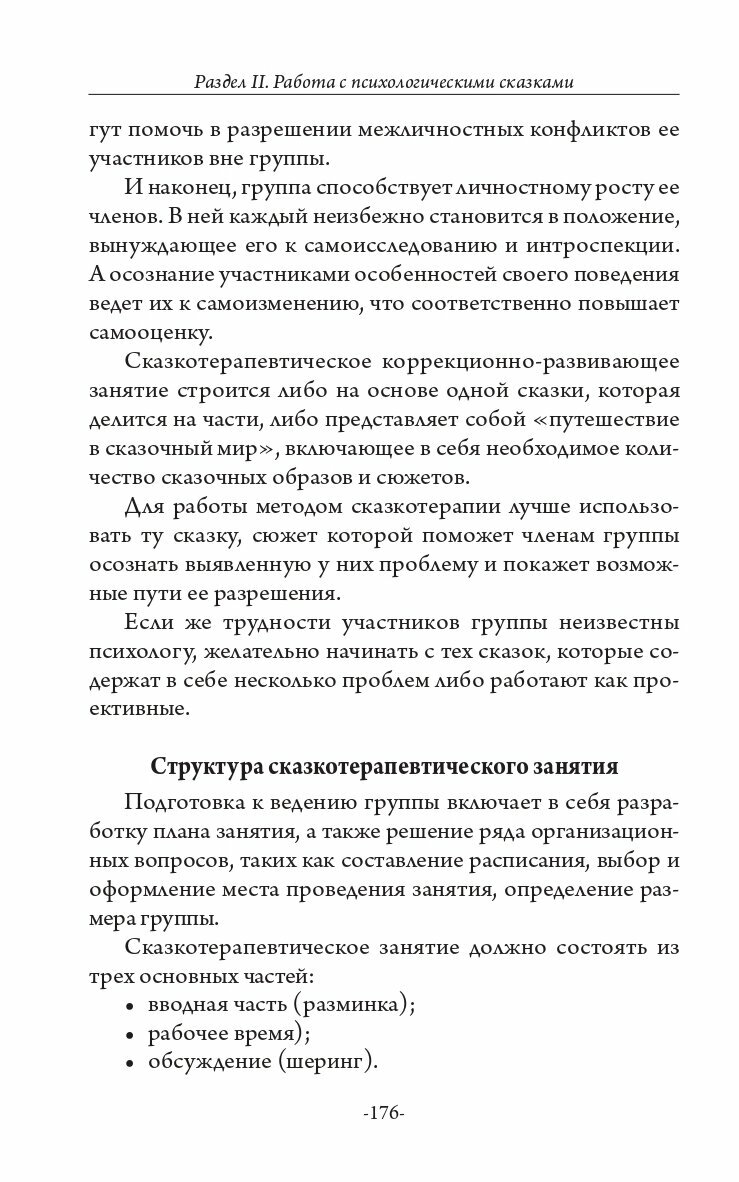 Раздел II. Работа с психологическими сказками

гут помочь в разрешении межличностных конфликтов ее участников вне группы.

И наконец, группа способствует личностному росту ее членов. В ней каждый неизбежно становится в положение, вынуждающее его к самоисследованию и интроспекции. А осознание участниками особенностей своего поведения ведет их к самоизменению, что соответственно повышает самооценку.

Сказкотерапевтическое коррекционно-развивающее занятие строится либо на основе одной сказки, которая делится на части, либо представляет собой «путешествие в сказочный мир», включающее в себя необходимое количество сказочных образов и сюжетов.

Для работы методом сказкотерапии лучше использовать ту сказку, сюжет которой поможет членам группы осознать выявленную у них проблему и покажет возможные пути ее разрешения.

Если же трудности участников группы неизвестны психологу, желательно начинать с тех сказок, которые содержат в себе несколько проблем либо работают как проективные.

Структура сказкотерапевтического занятия

Подготовка к ведению группы включает в себя разработку плана занятия, а также решение ряда организационных вопросов, таких как составление расписания, выбор и оформление места проведения занятия, определение размера группы.

Сказкотерапевтическое занятие должно состоять из трех основных частей:
• вводная часть (разминка);
• рабочее время);
• обсуждение (шеринг).

-176-